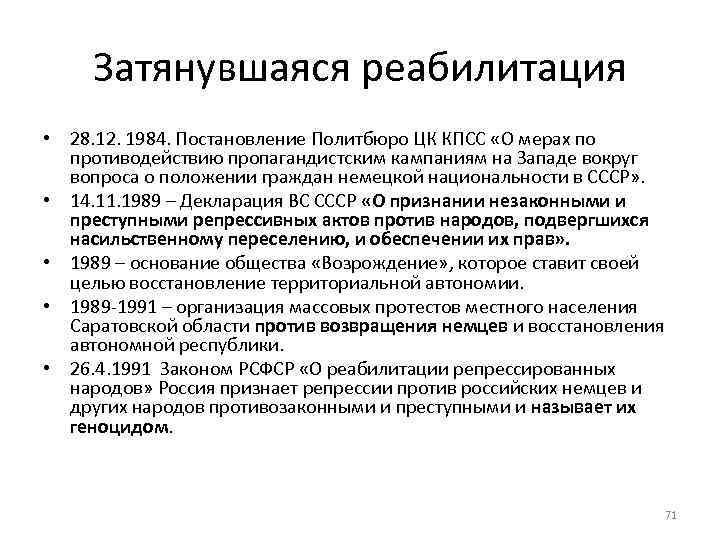 Затянувшаяся реабилитация

• 28.12. 1984. Постановление Политбюро ЦК КПСС «О мерах по противодействию пропагандистским кампаниям на Западе вокруг вопроса о положении граждан немецкой национальности в СССР».
• 14.11.1989 – Декларация ВС СССР «О признании незаконными и преступными репрессивных актов против народов, подвергшихся насильственному переселению, и обеспечении их прав».
• 1989 – основание общества «Возрождение», которое ставит своей целью восстановление территориальной автономии.
• 1989-1991 – организация массовых протестов местного населения Саратовской области против возвращения немцев и восстановления автономной республики.
• 26.4.1991 Законом РСФСР «О реабилитации репрессированных народов» Россия признает репрессии против российских немцев и других народов противозаконными и преступными и называет их геноцидом.

71